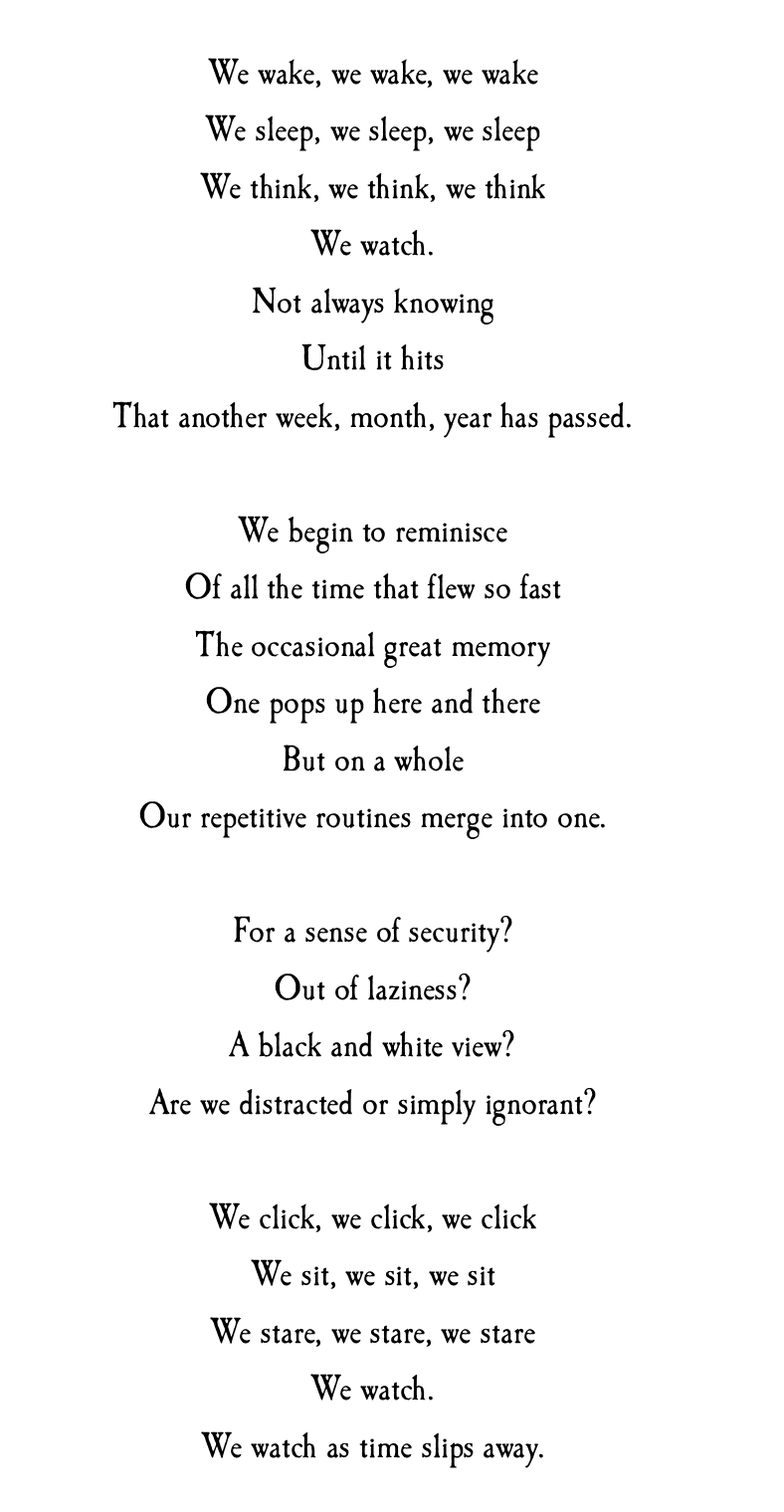 We wake, we wake, we wake
We sleep, we sleep, we sleep
We think, we think, we think
We watch.
Not always knowing
Until it hits
That another week, month, year has passed.

We begin to reminisce
Of all the time that flew so fast
The occasional great memory
One pops up here and there
But on a whole
Our repetitive routines merge into one.

For a sense of security?
Out of laziness?
A black and white view?
Are we distracted or simply ignorant?

We click, we click, we click
We sit, we sit, we sit
We stare, we stare, we stare
We watch.
We watch as time slips away.